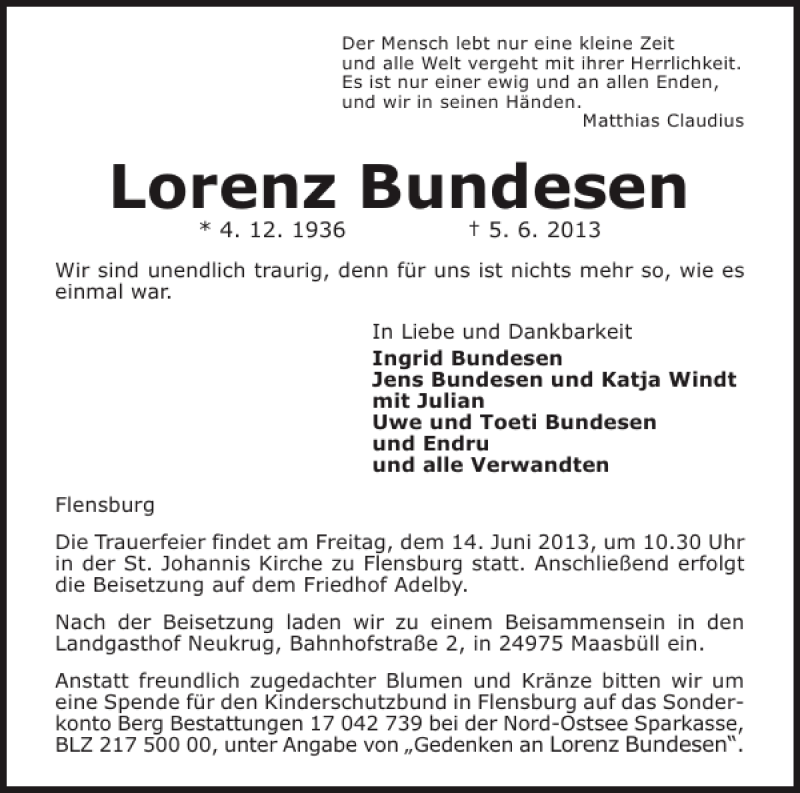 Der Mensch lebt nur eine kleine Zeit
und alle Welt vergeht mit ihrer Herrlichkeit.
Es ist nur einer ewig und an allen Enden,
und wir in seinen Händen.
Matthias Claudius

Lorenz Bundesen

* 4. 12. 1936 † 5. 6. 2013

Wir sind unendlich traurig, denn für uns ist nichts mehr so, wie es einmal war.

In Liebe und Dankbarkeit
Ingrid Bundesen
Jens Bundesen und Katja Windt
mit Julian
Uwe und Toeti Bundesen
und Endru
und alle Verwandten

Flensburg

Die Trauerfeier findet am Freitag, dem 14. Juni 2013, um 10.30 Uhr in der St. Johannis Kirche zu Flensburg statt. Anschließend erfolgt die Beisetzung auf dem Friedhof Adelby.

Nach der Beisetzung laden wir zu einem Beisammensein in den Landgasthof Neukrug, Bahnhofstraße 2, in 24975 Maasbüll ein.

Anstatt freundlich zugedachter Blumen und Kränze bitten wir um eine Spende für den Kinderschutzbund in Flensburg auf das Sonderkonto Berg Bestattungen 17 042 739 bei der Nord-Ostsee Sparkasse, BLZ 217 500 00, unter Angabe von „Gedenken an Lorenz Bundesen“.